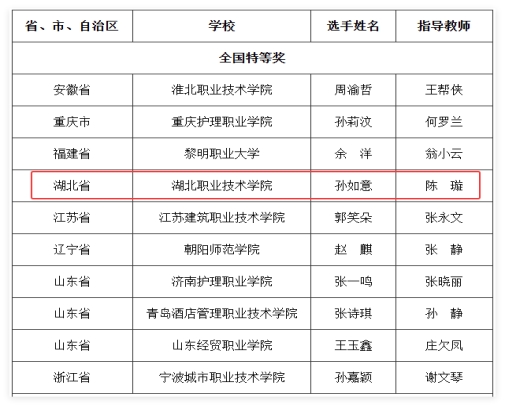 | 省、市、自治区 | 学校 | 选手姓名 | 指导教师 |
|---|---|---|---|
| 全国特等奖 | | | |
| 安徽省 | 淮北职业技术学院 | 周渝哲 | 王帮侠 |
| 重庆市 | 重庆护理职业学院 | 孙莉汶 | 何罗兰 |
| 福建省 | 黎明职业大学 | 余　洋 | 翁小云 |
| 湖北省 | 湖北职业技术学院 | 孙如意 | 陈　璇 |
| 江苏省 | 江苏建筑职业技术学院 | 郭笑朵 | 张永文 |
| 辽宁省 | 朝阳师范学院 | 赵　麒 | 张　静 |
| 山东省 | 济南护理职业学院 | 张一鸣 | 张晓丽 |
| 山东省 | 青岛酒店管理职业技术学院 | 张诗琪 | 孙　静 |
| 山东省 | 山东经贸职业学院 | 王玉鑫 | 庄欠凤 |
| 浙江省 | 宁波城市职业技术学院 | 孙嘉颖 | 谢文琴 |